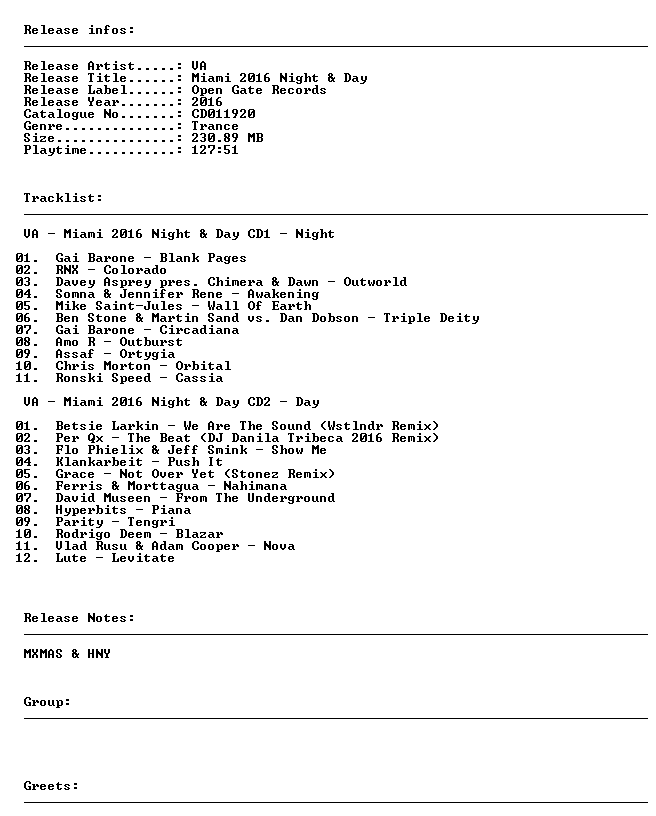 Release infos:

Release Artist.....: VA
Release Title......: Miami 2016 Night & Day
Release Label......: Open Gate Records
Release Year.......: 2016
Catalogue No.......: CD011920
Genre..............: Trance
Size...............: 230.89 MB
Playtime...........: 127:51

Tracklist:

VA - Miami 2016 Night & Day CD1 - Night

01. Gai Barone - Blank Pages
02. RNX - Colorado
03. Davey Asprey pres. Chimera & Dawn - Outworld
04. Somna & Jennifer Rene - Awakening
05. Mike Saint-Jules - Wall Of Earth
06. Ben Stone & Martin Sand vs. Dan Dobson - Triple Deity
07. Gai Barone - Circadiana
08. Amo R - Outburst
09. Assaf - Ortygia
10. Chris Morton - Orbital
11. Ronski Speed - Cassia

VA - Miami 2016 Night & Day CD2 - Day

01. Betsie Larkin - We Are The Sound (Wstlndr Remix)
02. Per Qx - The Beat (DJ Danila Tribeca 2016 Remix)
03. Flo Phielix & Jeff Smink - Show Me
04. Klankarbeit - Push It
05. Grace - Not Over Yet (Stonez Remix)
06. Ferris & Morttagua - Nahimana
07. David Museen - From The Underground
08. Hyperbits - Piana
09. Parity - Tengri
10. Rodrigo Deem - Blazar
11. Vlad Rusu & Adam Cooper - Nova
12. Lute - Levitate

Release Notes:

MXMAS & HNY

Group:

Greets: